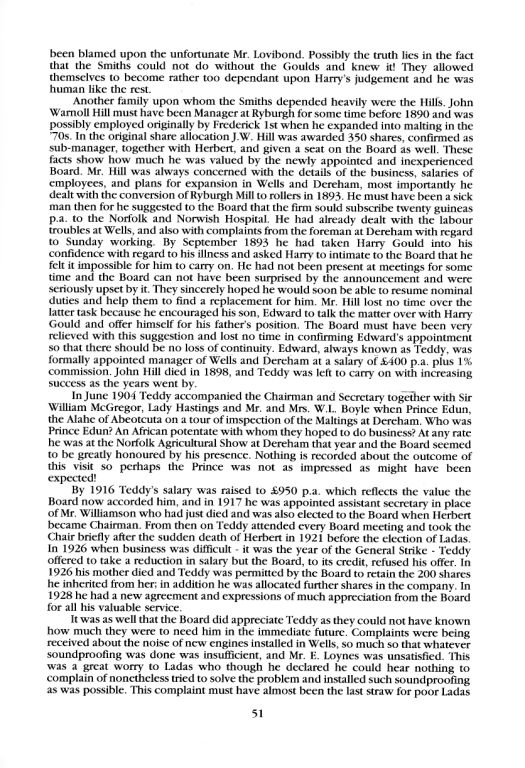 been blamed upon the unfortunate Mr. Lovibond. Possibly the truth lies in the fact that the Smiths could not do without the Goulds and knew it! They allowed themselves to become rather too dependant upon Harry's judgement and he was human like the rest.

Another family upon whom the Smiths depended heavily were the Hills. John Warnoll Hill must have been Manager at Ryburgh for some time before 1890 and was possibly employed originally by Frederick 1st when he expanded into malting in the '70s. In the original share allocation J.W. Hill was awarded 350 shares, confirmed as sub-manager, together with Herbert, and given a seat on the Board as well. These facts show how much he was valued by the newly appointed and inexperienced Board. Mr. Hill was always concerned with the details of the business, salaries of employees, and plans for expansion in Wells and Dereham, most importantly he dealt with the conversion of Ryburgh Mill to rollers in 1893. He must have been a sick man then for he suggested to the Board that the firm sould subscribe twenty guineas p.a. to the Norfolk and Norwish Hospital. He had already dealt with the labour troubles at Wells, and also with complaints from the foreman at Dereham with regard to Sunday working. By September 1893 he had taken Harry Gould into his confidence with regard to his illness and asked Harry to intimate to the Board that he felt it impossible for him to carry on. He had not been present at meetings for some time and the Board can not have been surprised by the announcement and were seriously upset by it. They sincerely hoped he would soon be able to resume nominal duties and help them to find a replacement for him. Mr. Hill lost no time over the latter task because he encouraged his son, Edward to talk the matter over with Harry Gould and offer himself for his father's position. The Board must have been very relieved with this suggestion and lost no time in confirming Edward's appointment so that there should be no loss of continuity. Edward, always known as Teddy, was formally appointed manager of Wells and Dereham at a salary of £400 p.a. plus 1% commission. John Hill died in 1898, and Teddy was left to carry on with increasing success as the years went by.

In June 1904 Teddy accompanied the Chairman and Secretary together with Sir William McGregor, Lady Hastings and Mr. and Mrs. W.L. Boyle when Prince Edun, the Alahe of Abeotcuta on a tour of imspection of the Maltings at Dereham. Who was Prince Edun? An African potentate with whom they hoped to do business? At any rate he was at the Norfolk Agricultural Show at Dereham that year and the Board seemed to be greatly honoured by his presence. Nothing is recorded about the outcome of this visit so perhaps the Prince was not as impressed as might have been expected!

By 1916 Teddy's salary was raised to £950 p.a. which reflects the value the Board now accorded him, and in 1917 he was appointed assistant secretary in place of Mr. Williamson who had just died and was also elected to the Board when Herbert became Chairman. From then on Teddy attended every Board meeting and took the Chair briefly after the sudden death of Herbert in 1921 before the election of Ladas. In 1926 when business was difficult - it was the year of the General Strike - Teddy offered to take a reduction in salary but the Board, to its credit, refused his offer. In 1926 his mother died and Teddy was permitted by the Board to retain the 200 shares he inherited from her; in addition he was allocated further shares in the company. In 1928 he had a new agreement and expressions of much appreciation from the Board for all his valuable service.

It was as well that the Board did appreciate Teddy as they could not have known how much they were to need him in the immediate future. Complaints were being received about the noise of new engines installed in Wells, so much so that whatever soundproofing was done was insufficient, and Mr. E. Loynes was unsatisfied. This was a great worry to Ladas who though he declared he could hear nothing to complain of nonetheless tried to solve the problem and installed such soundproofing as was possible. This complaint must have almost been the last straw for poor Ladas

51